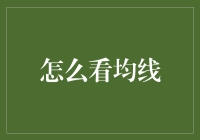 怎么看均线